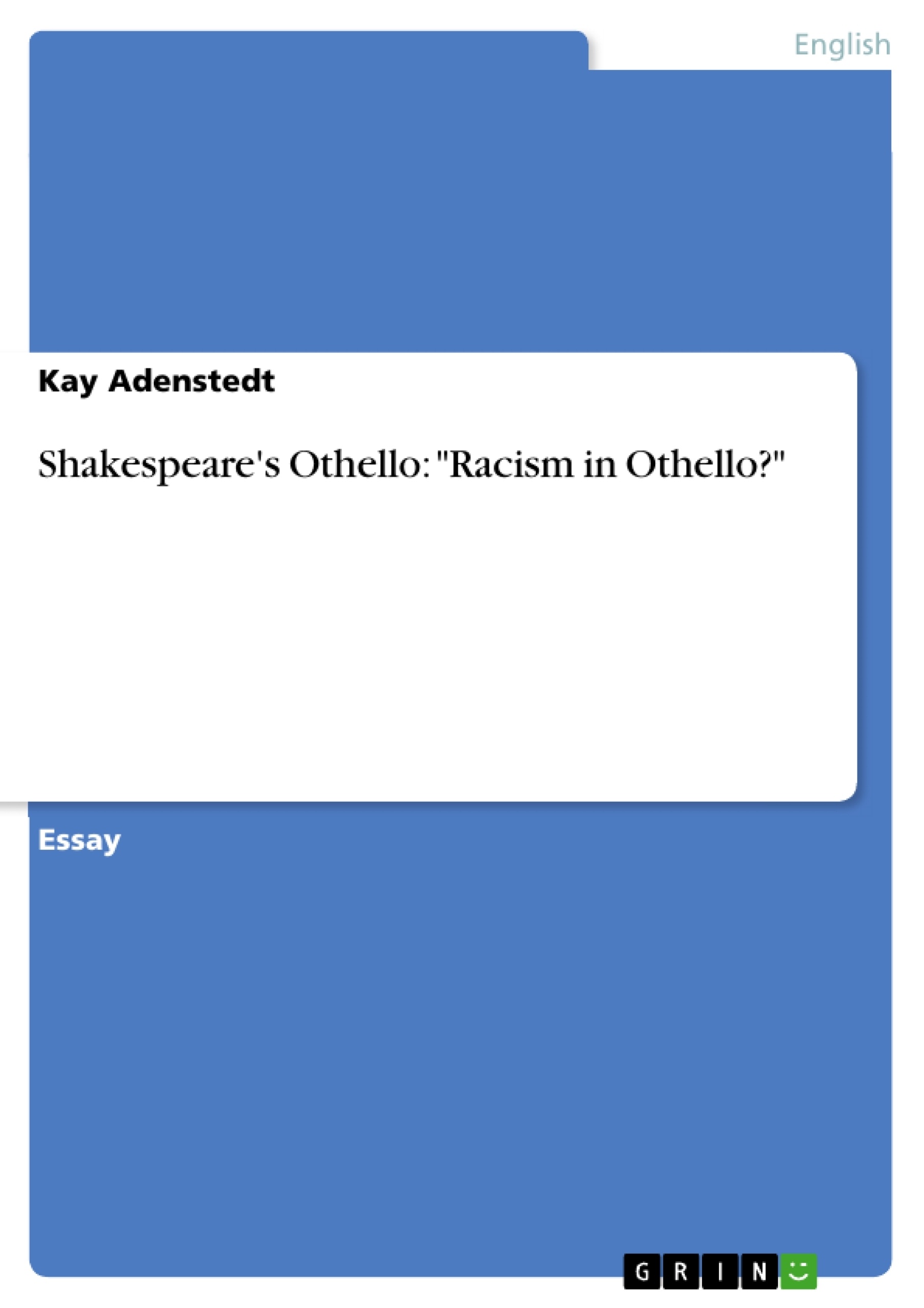 English

Kay Adenstedt

Shakespeare's Othello: "Racism in Othello?"

Essay

GRIN